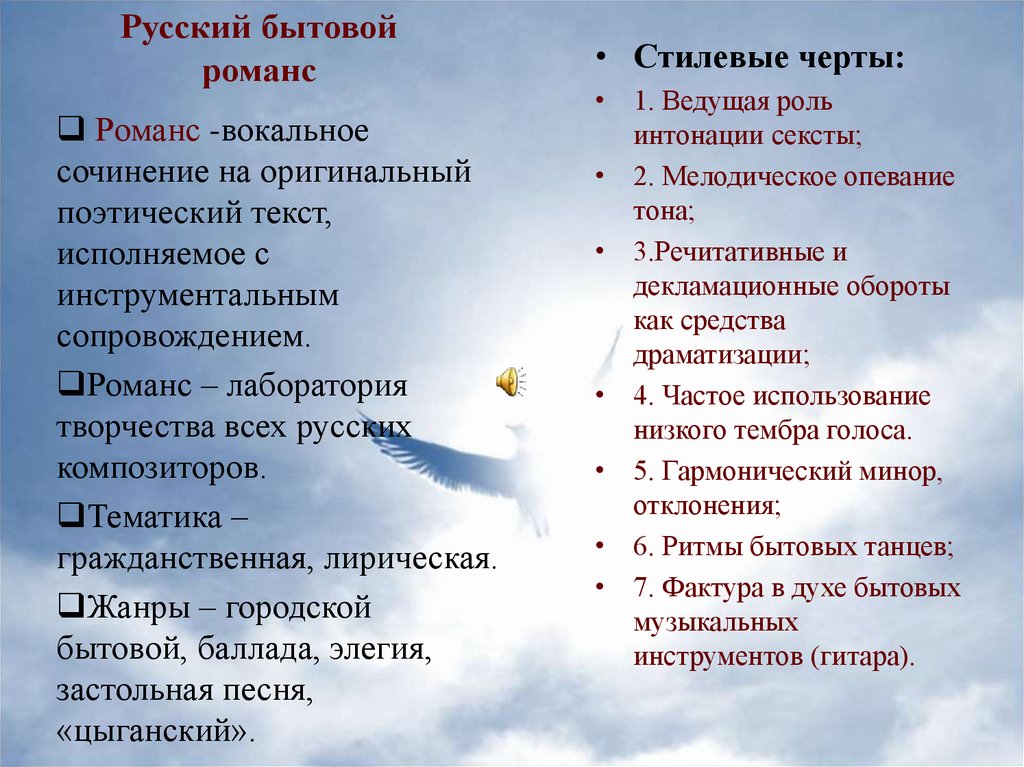 Русский бытовой романс

❑ Романс -вокальное сочинение на оригинальный поэтический текст, исполняемое с инструментальным сопровождением.

❑Романс – лаборатория творчества всех русских композиторов.

❑Тематика – гражданственная, лирическая.

❑Жанры – городской бытовой, баллада, элегия, застольная песня, «цыганский».

• Стилевые черты:

• 1. Ведущая роль интонации сексты;

• 2. Мелодическое опевание тона;

• 3.Речитативные и декламационные обороты как средства драматизации;

• 4. Частое использование низкого тембра голоса.

• 5. Гармонический минор, отклонения;

• 6. Ритмы бытовых танцев;

• 7. Фактура в духе бытовых музыкальных инструментов (гитара).